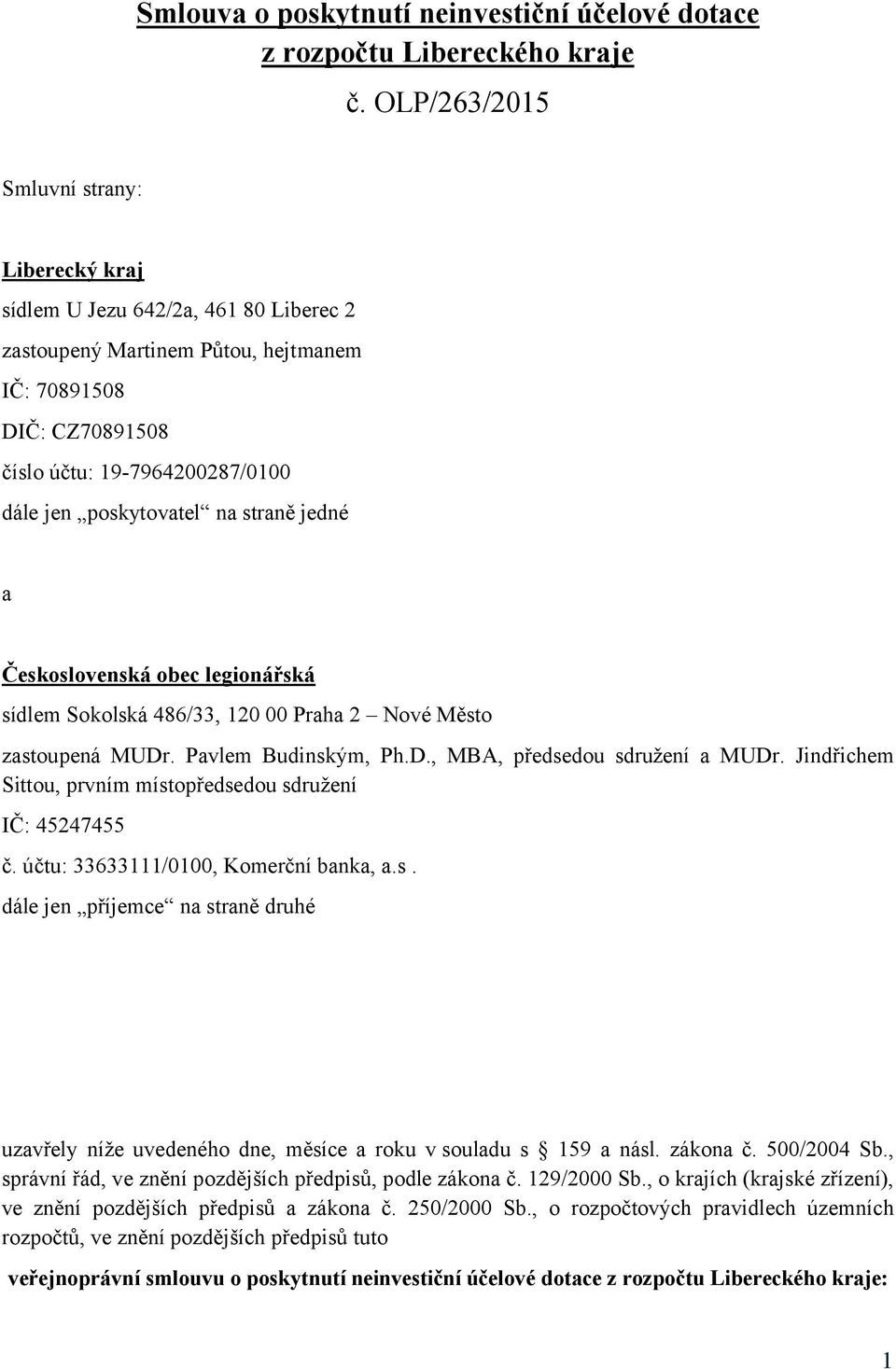 Smlouva o poskytnutí neinvestiční účelové dotace z rozpočtu Libereckého kraje

č. OLP/263/2015

Smluvní strany:

Liberecký kraj

sídlem U Jezu 642/2a, 461 80 Liberec 2

zastoupený Martinem Půtou, hejtmanem

IČ: 70891508

DIČ: CZ70891508

číslo účtu: 19-7964200287/0100

dále jen „poskytovatel“ na straně jedné

a

Československá obec legionářská

sídlem Sokolská 486/33, 120 00 Praha 2 – Nové Město

zastoupená MUDr. Pavlem Budinským, Ph.D., MBA, předsedou sdružení a MUDr. Jindřichem Sittou, prvním místopředsedou sdružení

IČ: 45247455

č. účtu: 33633111/0100, Komerční banka, a.s.

dále jen „příjemce“ na straně druhé

uzavřely níže uvedeného dne, měsíce a roku v souladu s § 159 a násl. zákona č. 500/2004 Sb., správní řád, ve znění pozdějších předpisů, podle zákona č. 129/2000 Sb., o krajích (krajské zřízení), ve znění pozdějších předpisů a zákona č. 250/2000 Sb., o rozpočtových pravidlech územních rozpočtů, ve znění pozdějších předpisů tuto

veřejnoprávní smlouvu o poskytnutí neinvestiční účelové dotace z rozpočtu Libereckého kraje:

1